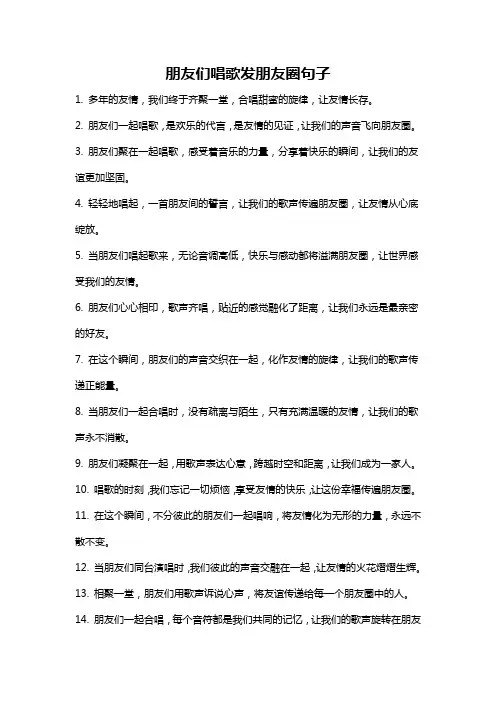 朋友们唱歌发朋友圈句子

1. 多年的友情，我们终于齐聚一堂，合唱甜蜜的旋律，让友情长存。

2. 朋友们一起唱歌，是欢乐的代言，是友情的见证，让我们的声音飞向朋友圈。

3. 朋友们聚在一起唱歌，感受着音乐的力量，分享着快乐的瞬间，让我们的友谊更加坚固。

4. 轻轻地唱起，一首朋友间的誓言，让我们的歌声传遍朋友圈，让友情从心底绽放。

5. 当朋友们唱起歌来，无论音调高低，快乐与感动都将溢满朋友圈，让世界感受我们的友情。

6. 朋友们心心相印，歌声齐唱，贴近的感觉融化了距离，让我们永远是最亲密的好友。

7. 在这个瞬间，朋友们的声音交织在一起，化作友情的旋律，让我们的歌声传递正能量。

8. 当朋友们一起合唱时，没有疏离与陌生，只有充满温暖的友情，让我们的歌声永不消散。

9. 朋友们凝聚在一起，用歌声表达心意，跨越时空和距离，让我们成为一家人。

10. 唱歌的时刻，我们忘记一切烦恼，享受友情的快乐，让这份幸福传遍朋友圈。

11. 在这个瞬间，不分彼此的朋友们一起唱响，将友情化为无形的力量，永远不散不变。

12. 当朋友们同台演唱时，我们彼此的声音交融在一起，让友情的火花熠熠生辉。

13. 相聚一堂，朋友们用歌声诉说心声，将友谊传递给每一个朋友圈中的人。

14. 朋友们一起合唱，每个音符都是我们共同的记忆，让我们的歌声旋转在朋友